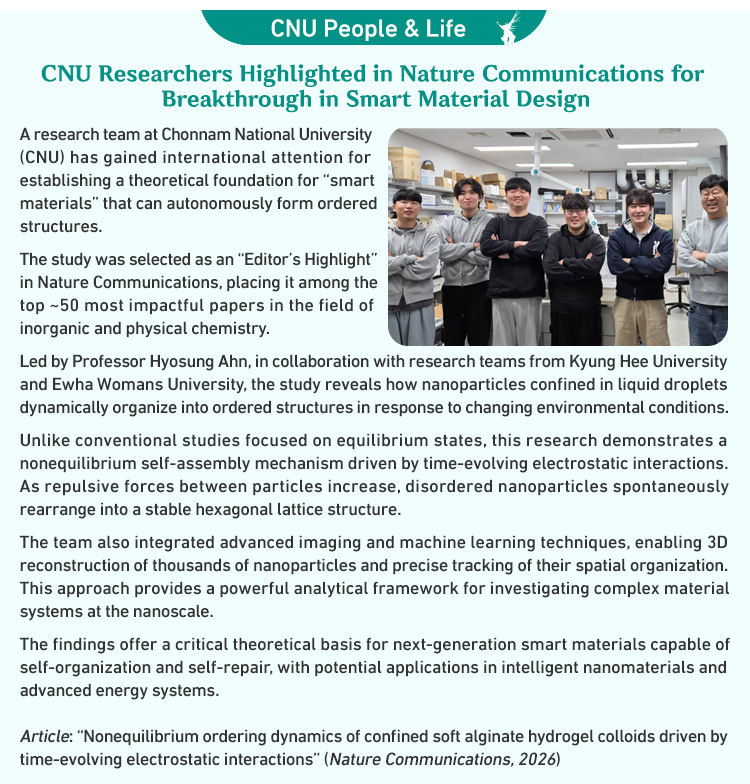 CNU People & Life

CNU Researchers Highlighted in Nature Communications for Breakthrough in Smart Material Design

A research team at Chonnam National University (CNU) has gained international attention for establishing a theoretical foundation for "smart materials" that can autonomously form ordered structures.

The study was selected as an "Editor's Highlight" in Nature Communications, placing it among the top ~50 most impactful papers in the field of inorganic and physical chemistry.

Led by Professor Hyosung Ahn, in collaboration with research teams from Kyung Hee University and Ewha Womans University, the study reveals how nanoparticles confined in liquid droplets dynamically organize into ordered structures in response to changing environmental conditions.

Unlike conventional studies focused on equilibrium states, this research demonstrates a nonequilibrium self-assembly mechanism driven by time-evolving electrostatic interactions. As repulsive forces between particles increase, disordered nanoparticles spontaneously rearrange into a stable hexagonal lattice structure.

The team also integrated advanced imaging and machine learning techniques, enabling 3D reconstruction of thousands of nanoparticles and precise tracking of their spatial organization. This approach provides a powerful analytical framework for investigating complex material systems at the nanoscale.

The findings offer a critical theoretical basis for next-generation smart materials capable of self-organization and self-repair, with potential applications in intelligent nanomaterials and advanced energy systems.

Article: "Nonequilibrium ordering dynamics of confined soft alginate hydrogel colloids driven by time-evolving electrostatic interactions" (Nature Communications, 2026)